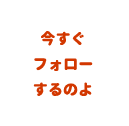 今すぐ
フォロー
するのよ